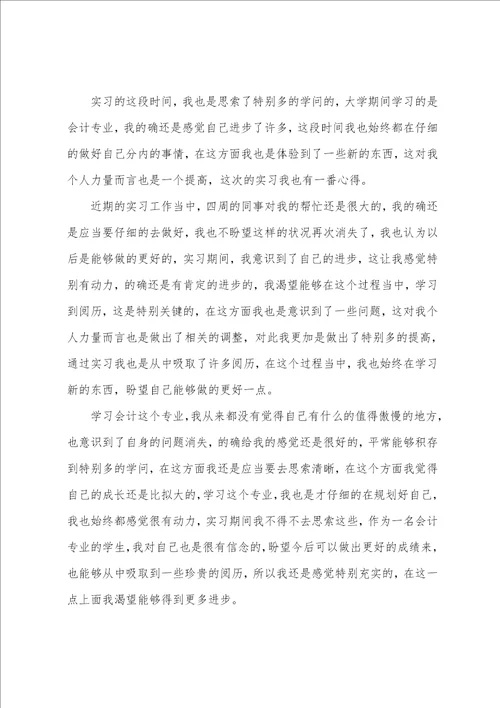 实习的这段时间，我也是思索了特别多的学问的，大学期间学习的是会计专业，我的确还是感觉自己进步了许多，这段时间我也始终都在仔细的做好自己分内的事情，在这方面我也是体验到了一些新的东西，这对我个人力量而言也是一个提高，这次的实习我也有一番心得。

近期的实习工作当中，四周的同事对我的帮忙还是很大的，我的确还是应当要仔细的去做好，我也不盼望这样的状况再次消失了，我也认为以后是能够做的更好的，实习期间，我意识到了自己的进步，这让我感觉特别有动力，的确还是有肯定的进步的，我渴望能够在这个过程当中，学习到阅历，这是特别关键的，在这方面我也是意识到了一些问题，这对我个人力量而言也是做出了相关的调整，对此我更加是做出了特别多的提高，通过实习我也是从中吸取了许多阅历，在这个过程当中，我也始终在学习新的东西，盼望自己能够做的更好一点。

学习会计这个专业，我从来都没有觉得自己有什么的值得傲慢的地方，也意识到了自身的问题消失，的确给我的感觉还是很好的，平常能够积存到特别多的学问，在这方面我还是应当要去思索清晰，在这个方面我觉得自己的成长还是比拟大的，学习这个专业，我也是才仔细的在规划好自己，我也始终都感觉很有动力，实习期间我不得不去思索这些，作为一名会计专业的学生，我对自己也是很有信念的，盼望今后可以做出更好的成绩来，也能够从中吸取到一些珍贵的阅历，所以我还是感觉特别充实的，在这一点上面我渴望能够得到更多进步。